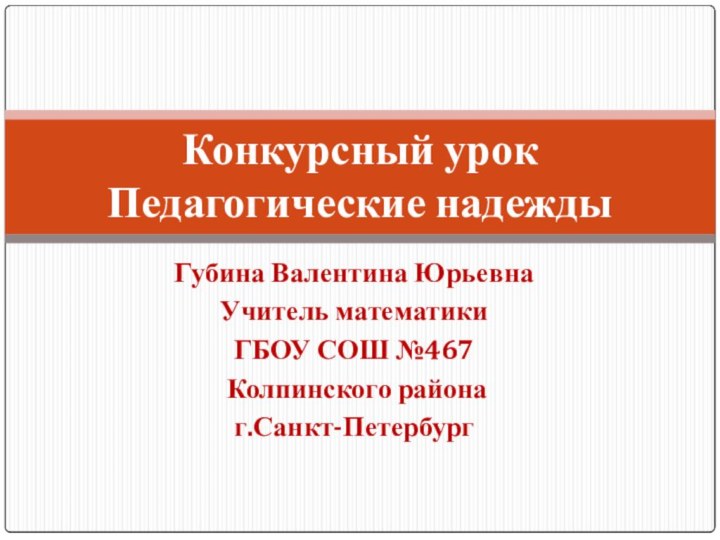 Конкурсный урок
Педагогические надежды

Губина Валентина Юрьевна
Учитель математики
ГБОУ СОШ №467
Колпинского района
г.Санкт-Петербург